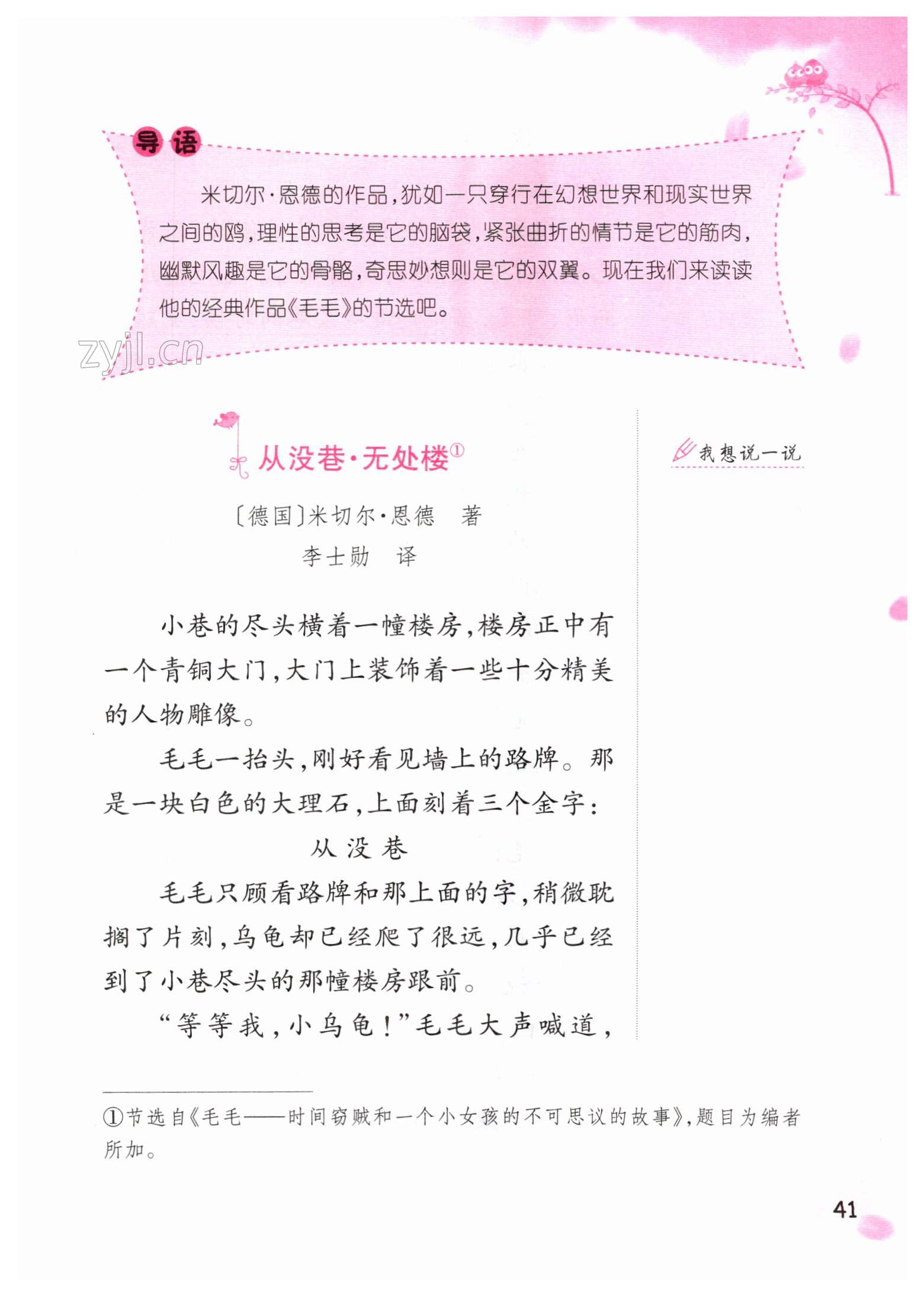 导语

米切尔·恩德的作品，犹如一只穿行在幻想世界和现实世界之间的鸥，理性的思考是它的脑袋，紧张曲折的情节是它的筋肉，幽默风趣是它的骨骼，奇思妙想则是它的双翼。现在我们来读读他的经典作品《毛毛》的节选吧。

zyjl.cn

从没巷·无处楼①

〔德国〕米切尔·恩德　著
李士勋　译

小巷的尽头横着一幢楼房，楼房正中有一个青铜大门，大门上装饰着一些十分精美的人物雕像。

毛毛一抬头，刚好看见墙上的路牌。那是一块白色的大理石，上面刻着三个金字：

从 没 巷

毛毛只顾看路牌和那上面的字，稍微耽搁了片刻，乌龟却已经爬了很远，几乎已经到了小巷尽头的那幢楼房跟前。

“等等我，小乌龟！”毛毛大声喊道，

我想说一说

①节选自《毛毛——时间窃贼和一个小女孩的不可思议的故事》，题目为编者所加。

41